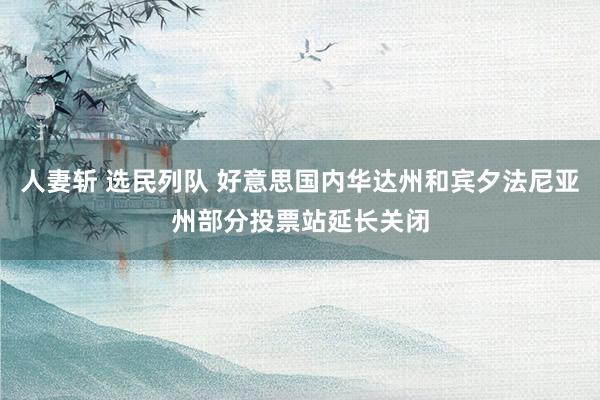 人妻斩 选民列队 好意思国内华达州和宾夕法尼亚州部分投票站延长关闭